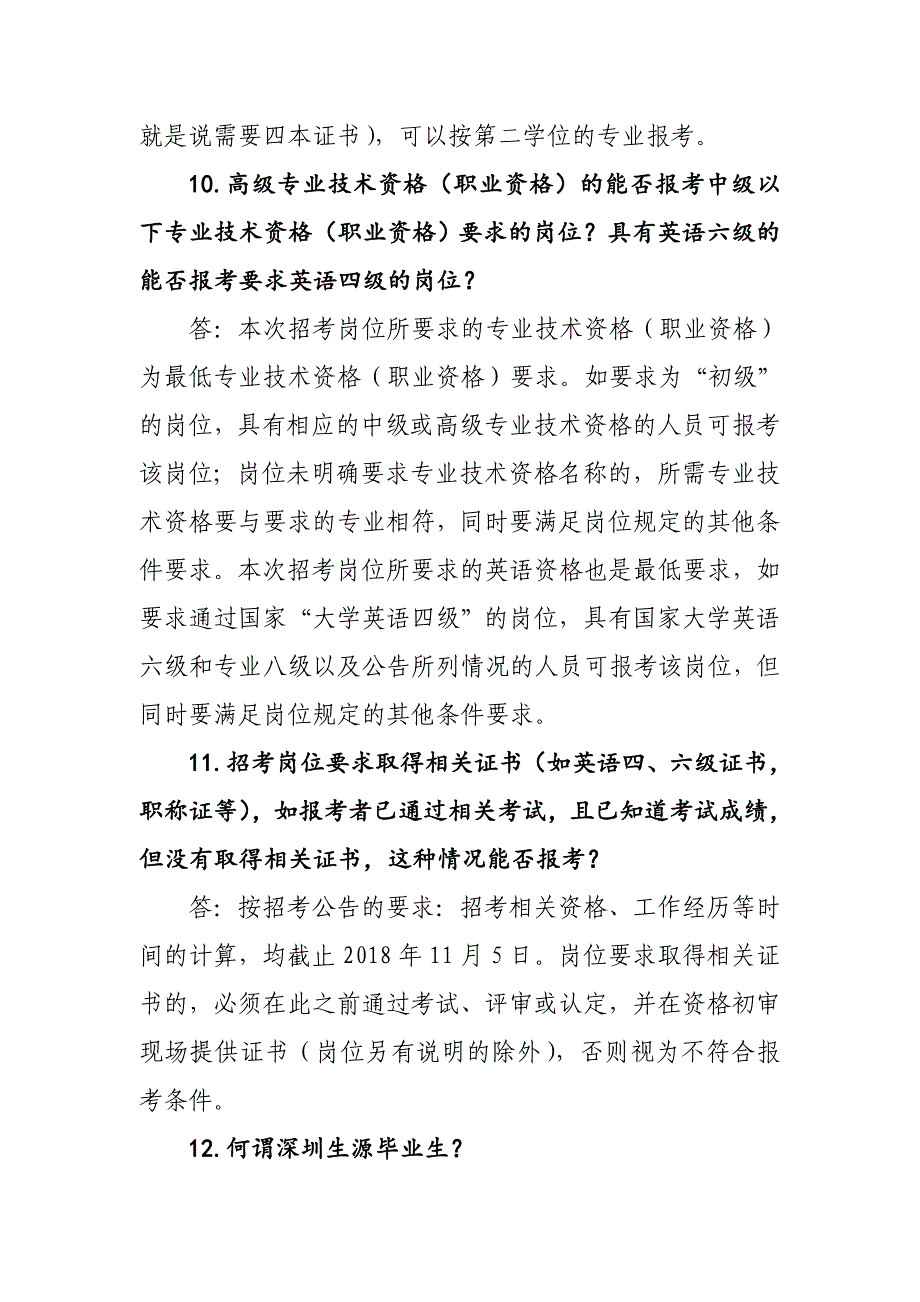 就是说需要四本证书），可以按第二学位的专业报考。

10. 高级专业技术资格（职业资格）的能否报考中级以下专业技术资格（职业资格）要求的岗位？具有英语六级的能否报考要求英语四级的岗位？

答：本次招考岗位所要求的专业技术资格（职业资格）为最低专业技术资格（职业资格）要求。如要求为“初级”的岗位，具有相应的中级或高级专业技术资格的人员可报考该岗位；岗位未明确要求专业技术资格名称的，所需专业技术资格要与要求的专业相符，同时要满足岗位规定的其他条件要求。本次招考岗位所要求的英语资格也是最低要求，如要求通过国家“大学英语四级”的岗位，具有国家大学英语六级和专业八级以及公告所列情况的人员可报考该岗位，但同时要满足岗位规定的其他条件要求。

11. 招考岗位要求取得相关证书（如英语四、六级证书，职称证等），如报考者已通过相关考试，且已知道考试成绩，但没有取得相关证书，这种情况能否报考？

答：按招考公告的要求：招考相关资格、工作经历等时间的计算，均截止 2018 年 11 月 5 日。岗位要求取得相关证书的，必须在此之前通过考试、评审或认定，并在资格初审现场提供证书（岗位另有说明的除外），否则视为不符合报考条件。

12. 何谓深圳生源毕业生？